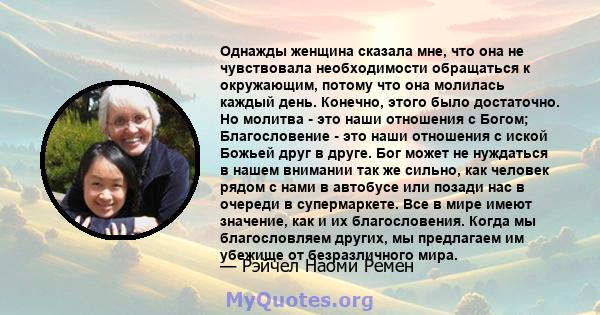 Однажды женщина сказала мне, что она не чувствовала необходимости обращаться к окружающим, потому что она молилась каждый день. Конечно, этого было достаточно. Но молитва - это наши отношения с Богом; Благословение - это наши отношения с иской Божьей друг в друге. Бог может не нуждаться в нашем внимании так же сильно, как человек рядом с нами в автобусе или позади нас в очереди в супермаркете. Все в мире имеют значение, как и их благословения. Когда мы благословляем других, мы предлагаем им убежище от безразличного мира.

— Рэйчел Наоми Ремен

MyQuotes.org